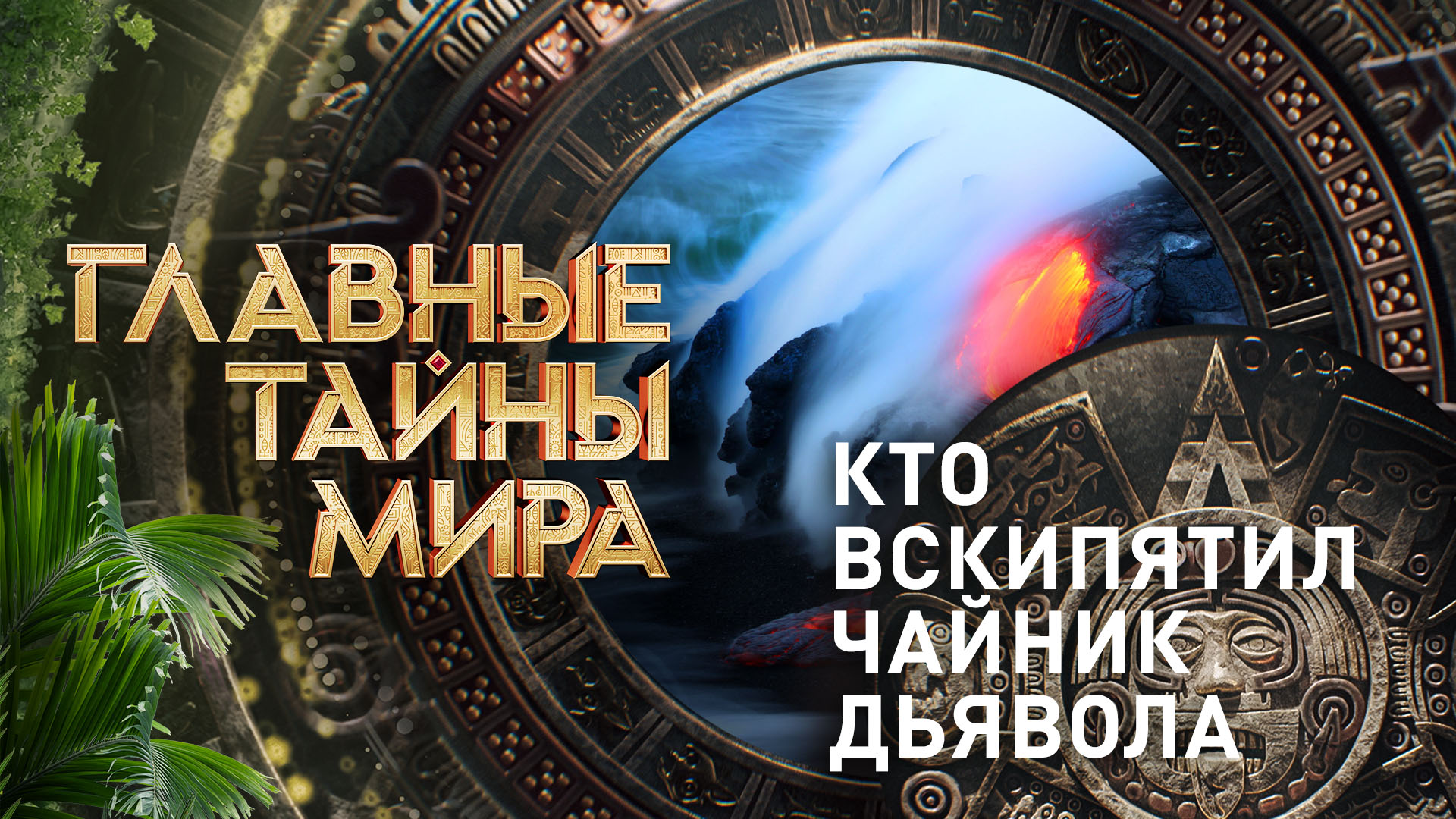 ГЛАВНЫЕ ТАЙНЫ МИРА

КТО ВСКИПЯТИЛ ЧАЙНИК ДЬЯВОЛА